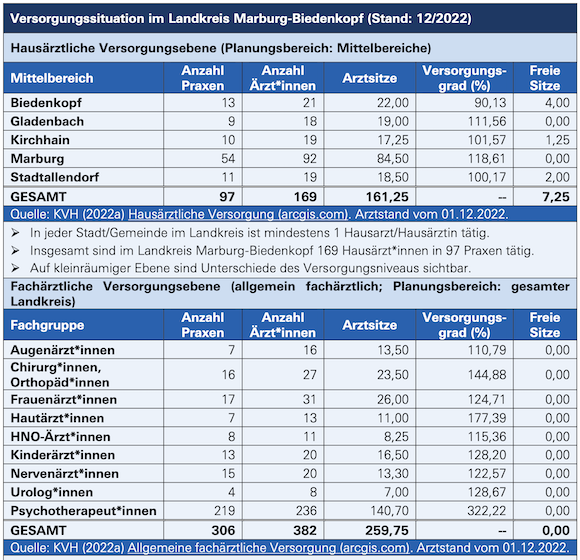 Versorgungssituation im Landkreis Marburg-Biedenkopf (Stand: 12/2022)

Hausärztliche Versorgungsebene (Planungsbereich: Mittelbereiche)

| Mittelbereich | Anzahl Praxen | Anzahl Ärzt*innen | Arztsitze | Versorgungsgrad (%) | Freie Sitze |
|---|---|---|---|---|---|
| Biedenkopf | 13 | 21 | 22,00 | 90,13 | 4,00 |
| Gladenbach | 9 | 18 | 19,00 | 111,56 | 0,00 |
| Kirchhain | 10 | 19 | 17,25 | 101,57 | 1,25 |
| Marburg | 54 | 92 | 84,50 | 118,61 | 0,00 |
| Stadtallendorf | 11 | 19 | 18,50 | 100,17 | 2,00 |
| GESAMT | 97 | 169 | 161,25 | -- | 7,25 |

Quelle: KVH (2022a) Hausärztliche Versorgung (arcgis.com). Arztstand vom 01.12.2022.

➢ In jeder Stadt/Gemeinde im Landkreis ist mindestens 1 Hausarzt/Hausärztin tätig.
➢ Insgesamt sind im Landkreis Marburg-Biedenkopf 169 Hausärzt*innen in 97 Praxen tätig.
➢ Auf kleinräumiger Ebene sind Unterschiede des Versorgungsniveaus sichtbar.

Fachärztliche Versorgungsebene (allgemein fachärztlich; Planungsbereich: gesamter Landkreis)

| Fachgruppe | Anzahl Praxen | Anzahl Ärzt*innen | Arztsitze | Versorgungsgrad (%) | Freie Sitze |
|---|---|---|---|---|---|
| Augenärzt*innen | 7 | 16 | 13,50 | 110,79 | 0,00 |
| Chirurg*innen, Orthopäd*innen | 16 | 27 | 23,50 | 144,88 | 0,00 |
| Frauenärzt*innen | 17 | 31 | 26,00 | 124,71 | 0,00 |
| Hautärzt*innen | 7 | 13 | 11,00 | 177,39 | 0,00 |
| HNO-Ärzt*innen | 8 | 11 | 8,25 | 115,36 | 0,00 |
| Kinderärzt*innen | 13 | 20 | 16,50 | 128,20 | 0,00 |
| Nervenärzt*innen | 15 | 20 | 13,30 | 122,57 | 0,00 |
| Urolog*innen | 4 | 8 | 7,00 | 128,67 | 0,00 |
| Psychotherapeut*innen | 219 | 236 | 140,70 | 322,22 | 0,00 |
| GESAMT | 306 | 382 | 259,75 | -- | 0,00 |

Quelle: KVH (2022a) Allgemeine fachärztliche Versorgung (arcgis.com). Arztstand vom 01.12.2022.